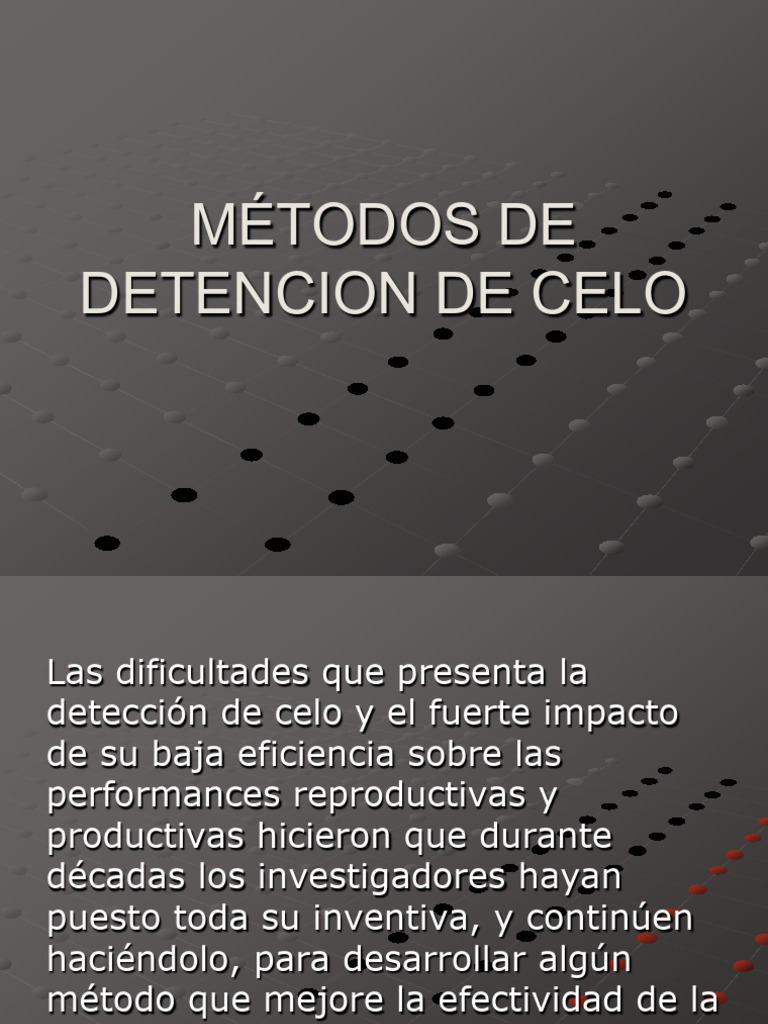 MÉTODOS DE DETENCION DE CELO

Las dificultades que presenta la detección de celo y el fuerte impacto de su baja eficiencia sobre las performances reproductivas y productivas hicieron que durante décadas los investigadores hayan puesto toda su inventiva, y continúen haciéndolo, para desarrollar algún método que mejore la efectividad de la